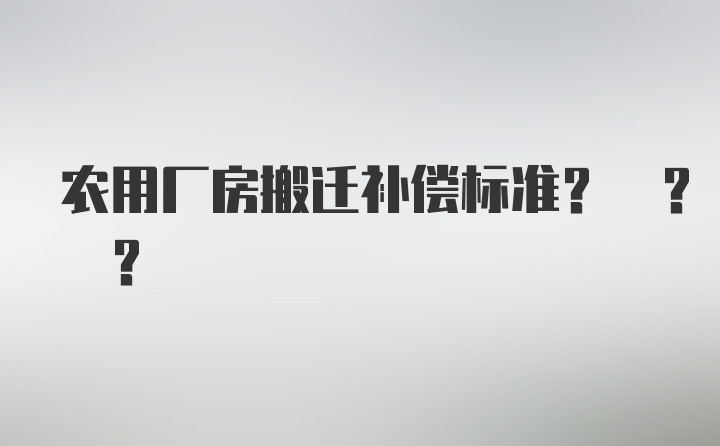 农用厂房搬迁补偿标准？ ？ ？